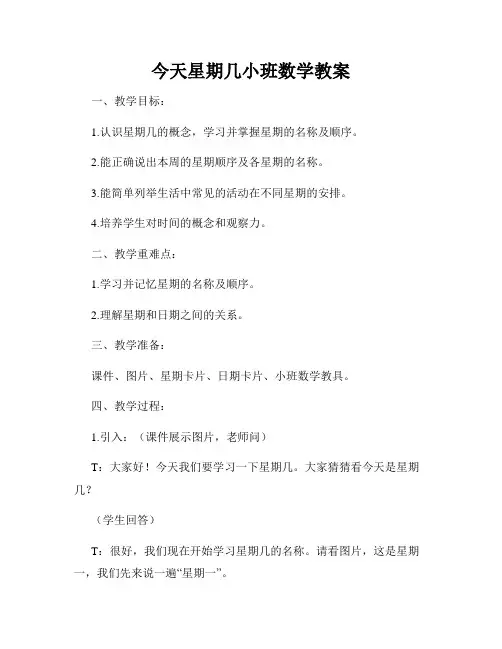 今天星期几小班数学教案

一、教学目标：

1.认识星期几的概念，学习并掌握星期的名称及顺序。

2.能正确说出本周的星期顺序及各星期的名称。

3.能简单列举生活中常见的活动在不同星期的安排。

4.培养学生对时间的概念和观察力。

二、教学重难点：

1.学习并记忆星期的名称及顺序。

2.理解星期和日期之间的关系。

三、教学准备：

课件、图片、星期卡片、日期卡片、小班数学教具。

四、教学过程：

1.引入：（课件展示图片，老师问）

T：大家好！今天我们要学习一下星期几。大家猜猜看今天是星期几？

（学生回答）

T：很好，我们现在开始学习星期几的名称。请看图片，这是星期一，我们先来说一遍“星期一”。